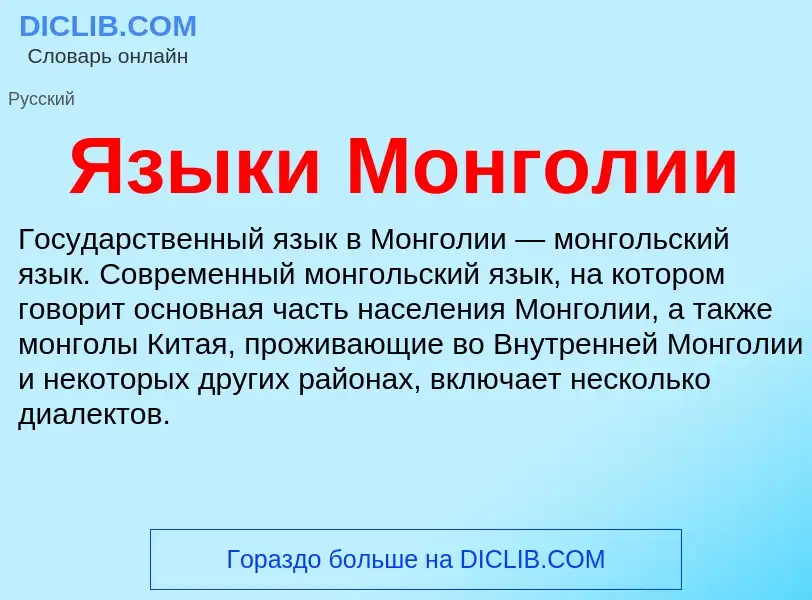 DICLIB.COM
Словарь онлайн

Русский

Языки Монголии

Государственный язык в Монголии — монгольский язык. Современный монгольский язык, на котором говорит основная часть населения Монголии, а также монголы Китая, проживающие во Внутренней Монголии и некоторых других районах, включает несколько диалектов.

Гораздо больше на DICLIB.COM